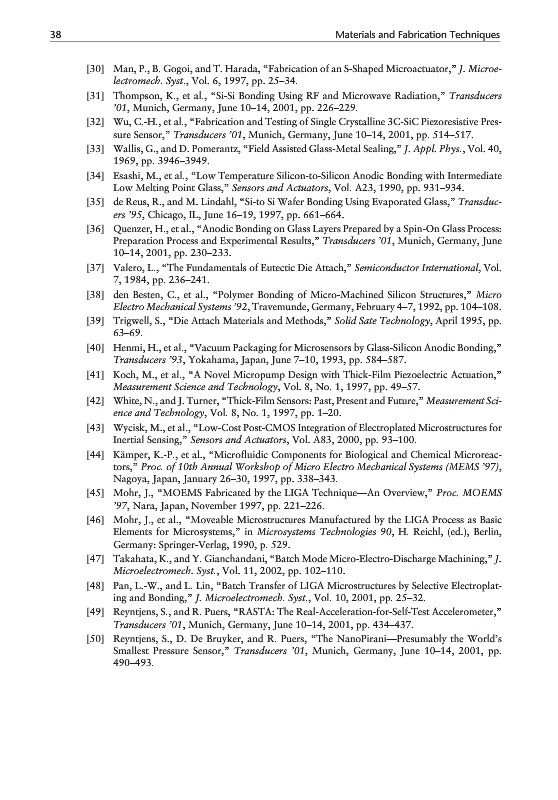 38 Materials and Fabrication Techniques

[30] Man, P., B. Gogoi, and T. Harada, "Fabrication of an S-Shaped Microactuator," J. Microelectromech. Syst., Vol. 6, 1997, pp. 25–34.

[31] Thompson, K., et al., "Si-Si Bonding Using RF and Microwave Radiation," Transducers '01, Munich, Germany, June 10–14, 2001, pp. 226–229.

[32] Wu, C.-H., et al., "Fabrication and Testing of Single Crystalline 3C-SiC Piezoresistive Pressure Sensor," Transducers '01, Munich, Germany, June 10–14, 2001, pp. 514–517.

[33] Wallis, G., and D. Pomerantz, "Field Assisted Glass-Metal Sealing," J. Appl. Phys., Vol. 40, 1969, pp. 3946–3949.

[34] Esashi, M., et al., "Low Temperature Silicon-to-Silicon Anodic Bonding with Intermediate Low Melting Point Glass," Sensors and Actuators, Vol. A23, 1990, pp. 931–934.

[35] de Reus, R., and M. Lindahl, "Si-to Si Wafer Bonding Using Evaporated Glass," Transducers '95, Chicago, IL, June 16–19, 1997, pp. 661–664.

[36] Quenzer, H., et al., "Anodic Bonding on Glass Layers Prepared by a Spin-On Glass Process: Preparation Process and Experimental Results," Transducers '01, Munich, Germany, June 10–14, 2001, pp. 230–233.

[37] Valero, L., "The Fundamentals of Eutectic Die Attach," Semiconductor International, Vol. 7, 1984, pp. 236–241.

[38] den Besten, C., et al., "Polymer Bonding of Micro-Machined Silicon Structures," Micro Electro Mechanical Systems '92, Travemunde, Germany, February 4–7, 1992, pp. 104–108.

[39] Trigwell, S., "Die Attach Materials and Methods," Solid Sate Technology, April 1995, pp. 63–69.

[40] Henmi, H., et al., "Vacuum Packaging for Microsensors by Glass-Silicon Anodic Bonding," Transducers '93, Yokahama, Japan, June 7–10, 1993, pp. 584–587.

[41] Koch, M., et al., "A Novel Micropump Design with Thick-Film Piezoelectric Actuation," Measurement Science and Technology, Vol. 8, No. 1, 1997, pp. 49–57.

[42] White, N., and J. Turner, "Thick-Film Sensors: Past, Present and Future," Measurement Science and Technology, Vol. 8, No. 1, 1997, pp. 1–20.

[43] Wycisk, M., et al., "Low-Cost Post-CMOS Integration of Electroplated Microstructures for Inertial Sensing," Sensors and Actuators, Vol. A83, 2000, pp. 93–100.

[44] Kämper, K.-P., et al., "Microfluidic Components for Biological and Chemical Microreactors," Proc. of 10th Annual Workshop of Micro Electro Mechanical Systems (MEMS '97), Nagoya, Japan, January 26–30, 1997, pp. 338–343.

[45] Mohr, J., "MOEMS Fabricated by the LIGA Technique—An Overview," Proc. MOEMS '97, Nara, Japan, November 1997, pp. 221–226.

[46] Mohr, J., et al., "Moveable Microstructures Manufactured by the LIGA Process as Basic Elements for Microsystems," in Microsystems Technologies 90, H. Reichl, (ed.), Berlin, Germany: Springer-Verlag, 1990, p. 529.

[47] Takahata, K., and Y. Gianchandani, "Batch Mode Micro-Electro-Discharge Machining," J. Microelectromech. Syst., Vol. 11, 2002, pp. 102–110.

[48] Pan, L.-W., and L. Lin, "Batch Transfer of LIGA Microstructures by Selective Electroplating and Bonding," J. Microelectromech. Syst., Vol. 10, 2001, pp. 25–32.

[49] Reyntjens, S., and R. Puers, "RASTA: The Real-Acceleration-for-Self-Test Accelerometer," Transducers '01, Munich, Germany, June 10–14, 2001, pp. 434–437.

[50] Reyntjens, S., D. De Bruyker, and R. Puers, "The NanoPirani—Presumably the World's Smallest Pressure Sensor," Transducers '01, Munich, Germany, June 10–14, 2001, pp. 490–493.